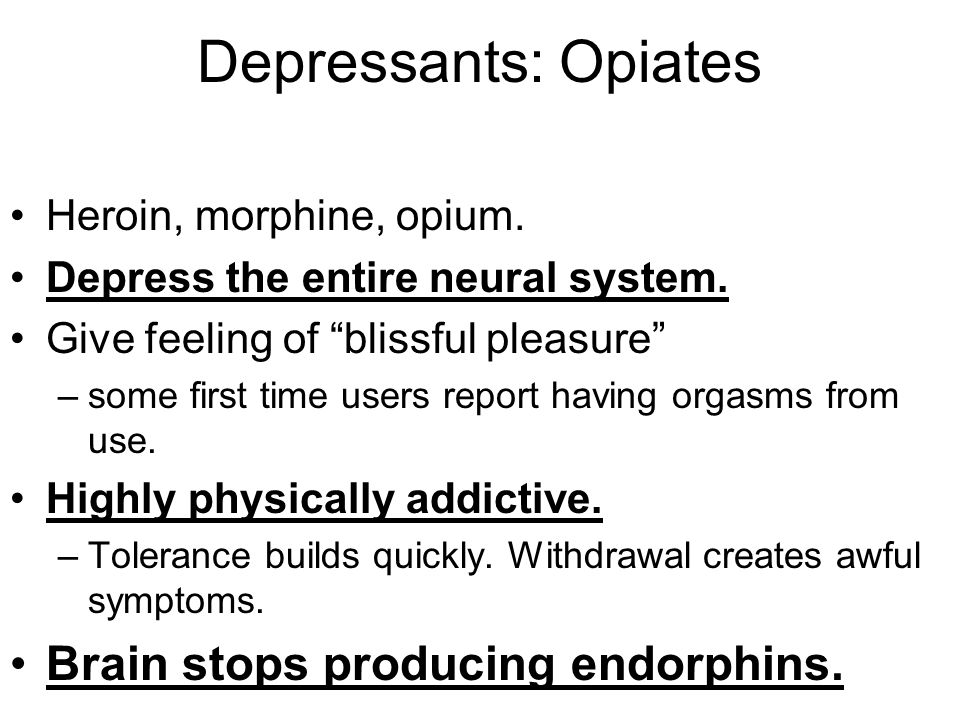 Depressants: Opiates

• Heroin, morphine, opium.
• Depress the entire neural system.
• Give feeling of “blissful pleasure”
– some first time users report having orgasms from use.
• Highly physically addictive.
– Tolerance builds quickly. Withdrawal creates awful symptoms.
• Brain stops producing endorphins.